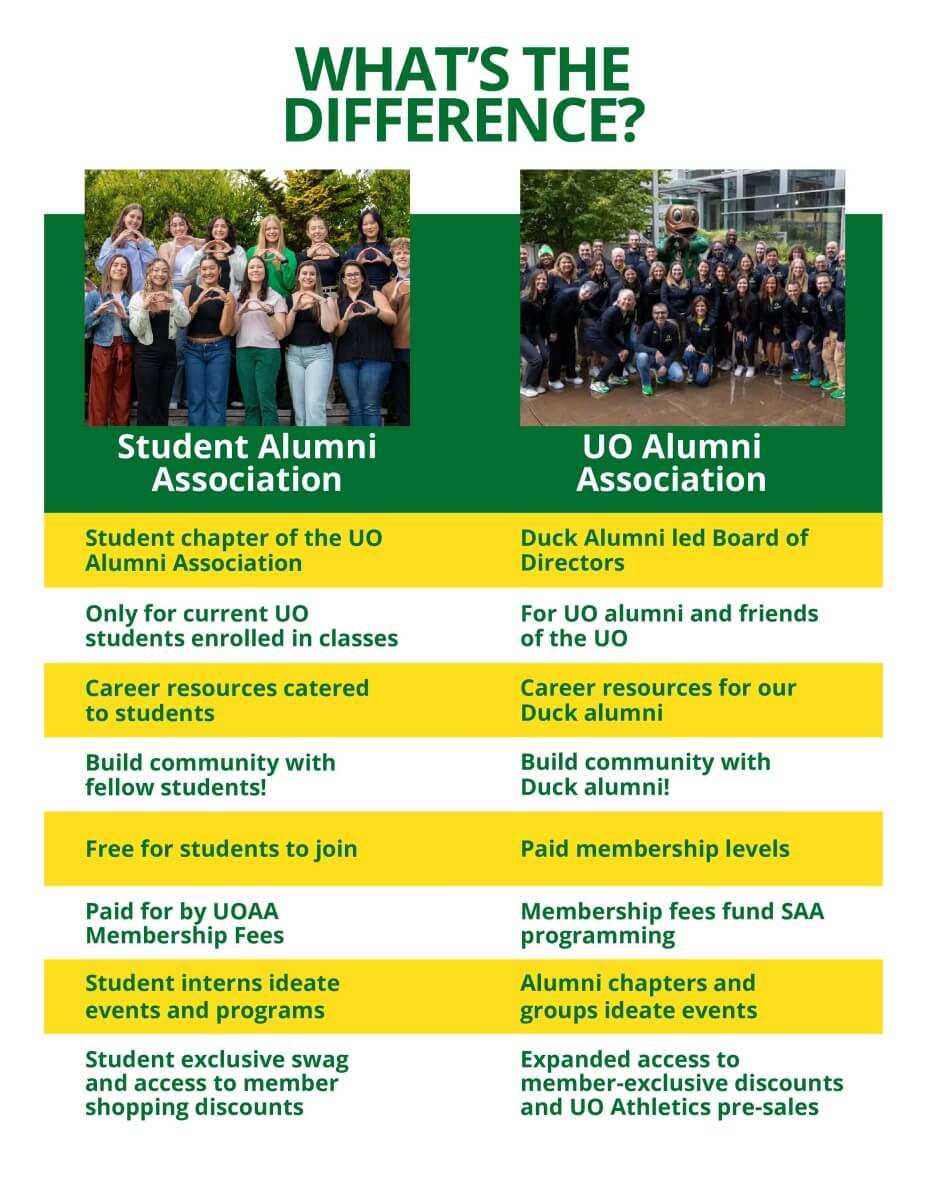 WHAT'S THE DIFFERENCE?

| Student Alumni Association | UO Alumni Association |
|---|---|
| Student chapter of the UO Alumni Association | Duck Alumni led Board of Directors |
| Only for current UO students enrolled in classes | For UO alumni and friends of the UO |
| Career resources catered to students | Career resources for our Duck alumni |
| Build community with fellow students! | Build community with Duck alumni! |
| Free for students to join | Paid membership levels |
| Paid for by UOAA Membership Fees | Membership fees fund SAA programming |
| Student interns ideate events and programs | Alumni chapters and groups ideate events |
| Student exclusive swag and access to member shopping discounts | Expanded access to member-exclusive discounts and UO Athletics pre-sales |